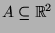 $A \subseteq \mathbb{R}^2$